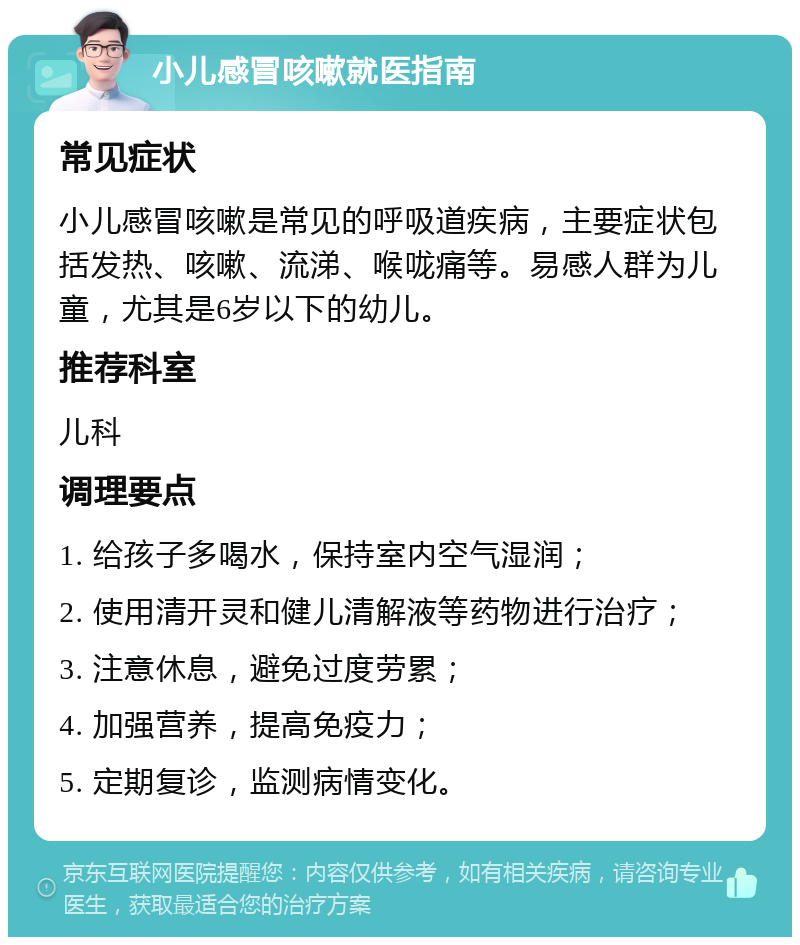 小儿感冒咳嗽就医指南

常见症状

小儿感冒咳嗽是常见的呼吸道疾病，主要症状包括发热、咳嗽、流涕、喉咙痛等。易感人群为儿童，尤其是6岁以下的幼儿。

推荐科室

儿科

调理要点

1. 给孩子多喝水，保持室内空气湿润；

2. 使用清开灵和健儿清解液等药物进行治疗；

3. 注意休息，避免过度劳累；

4. 加强营养，提高免疫力；

5. 定期复诊，监测病情变化。

京东互联网医院提醒您：内容仅供参考，如有相关疾病，请咨询专业医生，获取最适合您的治疗方案